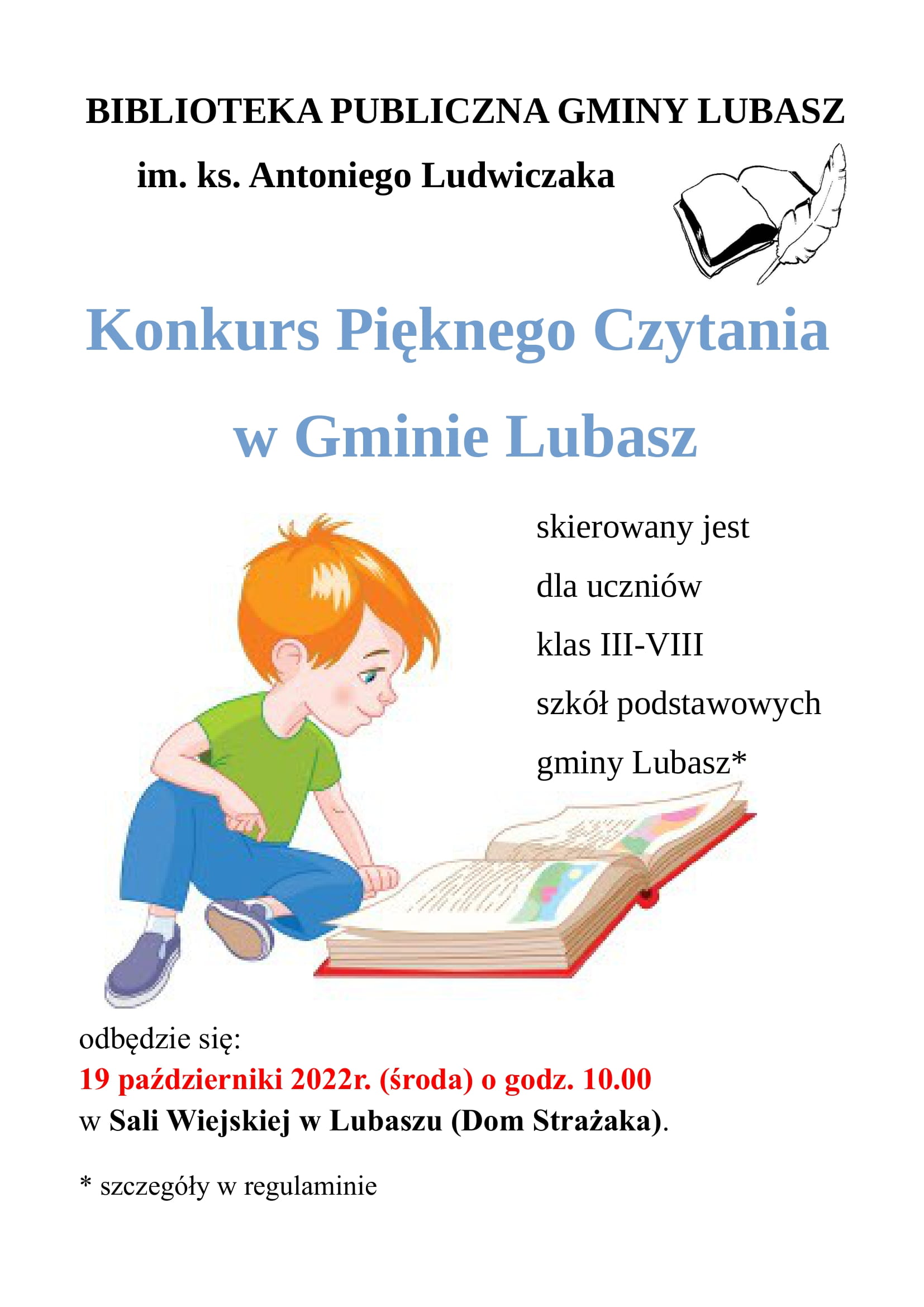 BIBLIOTEKA PUBLICZNA GMINY LUBASZ

im. ks. Antoniego Ludwiczaka

Konkurs Pięknego Czytania

w Gminie Lubasz

skierowany jest
dla uczniów
klas III-VIII
szkół podstawowych
gminy Lubasz*

odbędzie się:
19 październiki 2022r. (środa) o godz. 10.00
w Sali Wiejskiej w Lubaszu (Dom Strażaka).

* szczegóły w regulaminie